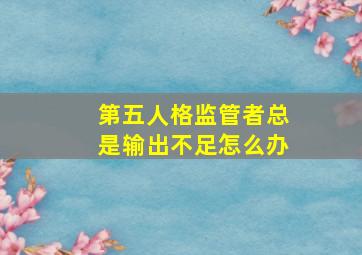 第五人格监管者总是输出不足怎么办